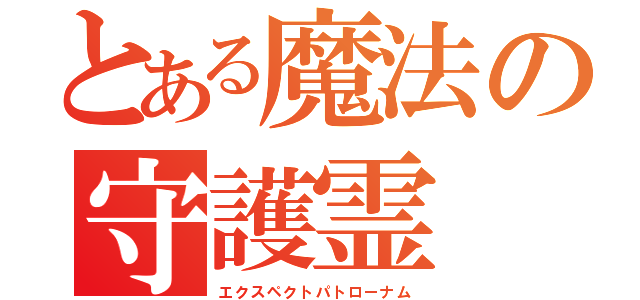 とある魔法の
守護霊
エクスペクトパトローナム